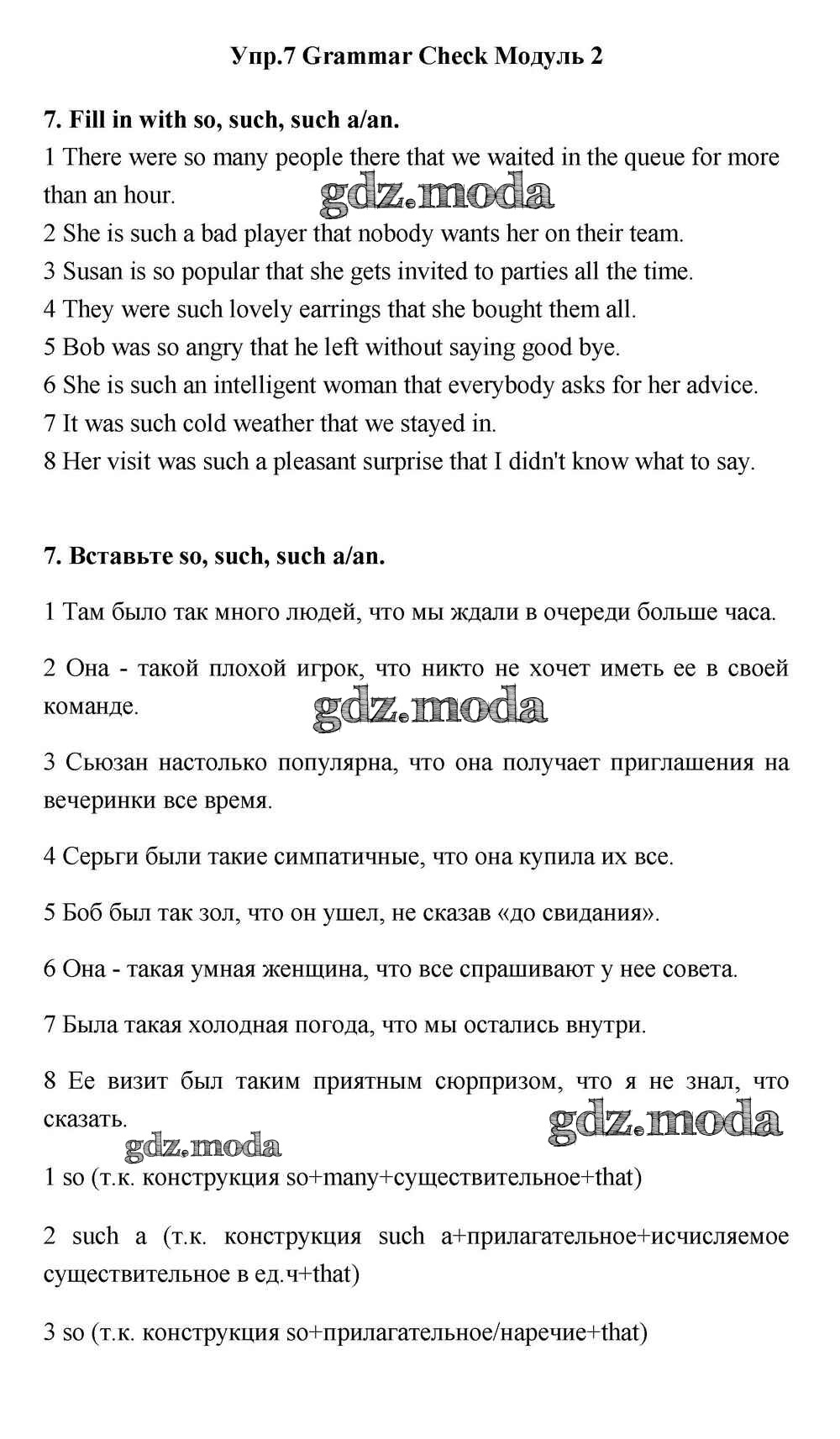 Упр.7 Grammar Check Модуль 2

7. Fill in with so, such, such a/an.

1 There were so many people there that we waited in the queue for more than an hour.
gdz.moda
2 She is such a bad player that nobody wants her on their team.
3 Susan is so popular that she gets invited to parties all the time.
4 They were such lovely earrings that she bought them all.
5 Bob was so angry that he left without saying good bye.
6 She is such an intelligent woman that everybody asks for her advice.
7 It was such cold weather that we stayed in.
8 Her visit was such a pleasant surprise that I didn't know what to say.

7. Вставьте so, such, such a/an.

1 Там было так много людей, что мы ждали в очереди больше часа.

2 Она - такой плохой игрок, что никто не хочет иметь ее в своей команде.

gdz.moda

3 Сьюзан настолько популярна, что она получает приглашения на вечеринки все время.

4 Серьги были такие симпатичные, что она купила их все.

5 Боб был так зол, что он ушел, не сказав «до свидания».

6 Она - такая умная женщина, что все спрашивают у нее совета.

7 Была такая холодная погода, что мы остались внутри.

8 Ее визит был таким приятным сюрпризом, что я не знал, что сказать.

gdz.moda

gdz.moda

1 so (т.к. конструкция so+many+существительное+that)

2 such a (т.к. конструкция such a+прилагательное+исчисляемое существительное в ед.ч+that)

3 so (т.к. конструкция so+прилагательное/наречие+that)